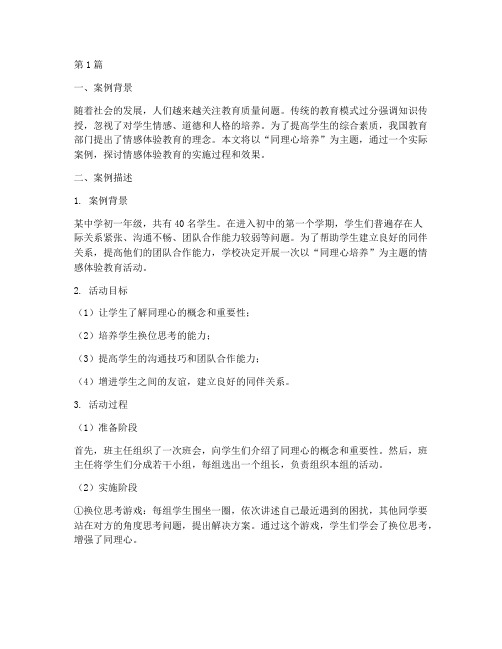 第1篇

一、案例背景

随着社会的发展，人们越来越关注教育质量问题。传统的教育模式过分强调知识传授，忽视了对学生情感、道德和人格的培养。为了提高学生的综合素质，我国教育部门提出了情感体验教育的理念。本文将以“同理心培养”为主题，通过一个实际案例，探讨情感体验教育的实施过程和效果。

二、案例描述

1. 案例背景

某中学初一年级，共有40名学生。在进入初中的第一个学期，学生们普遍存在人际关系紧张、沟通不畅、团队合作能力较弱等问题。为了帮助学生建立良好的同伴关系，提高他们的团队合作能力，学校决定开展一次以“同理心培养”为主题的情感体验教育活动。

2. 活动目标

（1）让学生了解同理心的概念和重要性；

（2）培养学生换位思考的能力；

（3）提高学生的沟通技巧和团队合作能力；

（4）增进学生之间的友谊，建立良好的同伴关系。

3. 活动过程

（1）准备阶段

首先，班主任组织了一次班会，向学生们介绍了同理心的概念和重要性。然后，班主任将学生们分成若干小组，每组选出一个组长，负责组织本组的活动。

（2）实施阶段

①换位思考游戏：每组学生围坐一圈，依次讲述自己最近遇到的困扰，其他同学要站在对方的角度思考问题，提出解决方案。通过这个游戏，学生们学会了换位思考，增强了同理心。